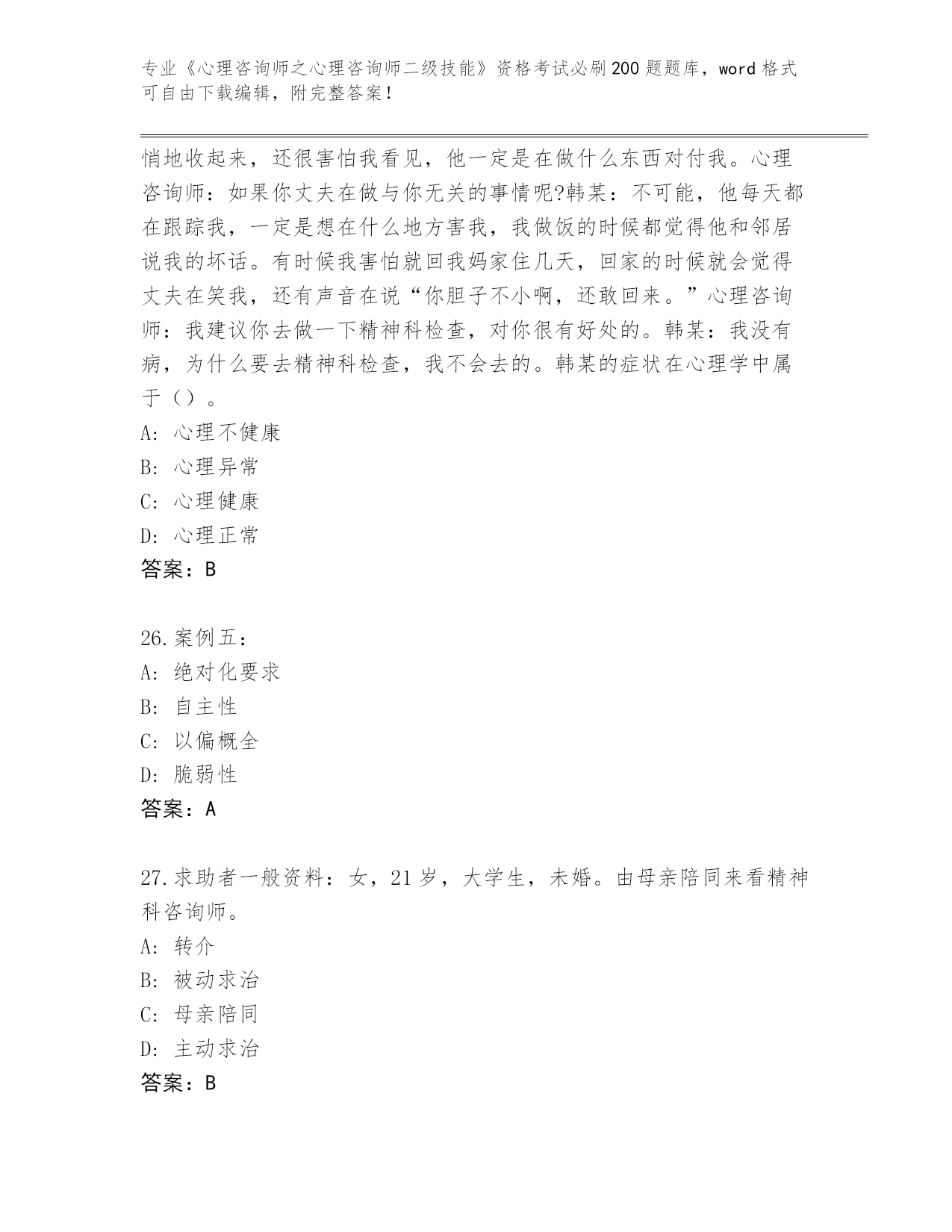 专业《心理咨询师之心理咨询师二级技能》资格考试必刷200题题库，word格式可自由下载编辑，附完整答案！

悄地收起来，还很害怕我看见，他一定是在做什么东西对付我。心理咨询师：如果你丈夫在做与你无关的事情呢?韩某：不可能，他每天都在跟踪我，一定是想在什么地方害我，我做饭的时候都觉得他和邻居说我的坏话。有时候我害怕就回我妈家住几天，回家的时候就会觉得丈夫在笑我，还有声音在说“你胆子不小啊，还敢回来。”心理咨询师：我建议你去做一下精神科检查，对你很有好处的。韩某：我没有病，为什么要去精神科检查，我不会去的。韩某的症状在心理学中属于（）。
A: 心理不健康
B: 心理异常
C: 心理健康
D: 心理正常
答案：B

26.案例五：
A: 绝对化要求
B: 自主性
C: 以偏概全
D: 脆弱性
答案：A

27.求助者一般资料：女，21岁，大学生，未婚。由母亲陪同来看精神科咨询师。
A: 转介
B: 被动求治
C: 母亲陪同
D: 主动求治
答案：B